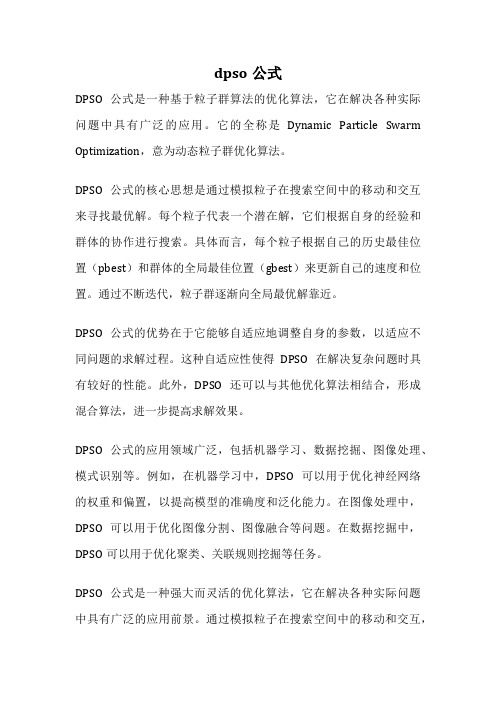 dpso 公式

DPSO 公式是一种基于粒子群算法的优化算法，它在解决各种实际问题中具有广泛的应用。它的全称是 Dynamic Particle Swarm Optimization，意为动态粒子群优化算法。

DPSO 公式的核心思想是通过模拟粒子在搜索空间中的移动和交互来寻找最优解。每个粒子代表一个潜在解，它们根据自身的经验和群体的协作进行搜索。具体而言，每个粒子根据自己的历史最佳位置（pbest）和群体的全局最佳位置（gbest）来更新自己的速度和位置。通过不断迭代，粒子群逐渐向全局最优解靠近。

DPSO 公式的优势在于它能够自适应地调整自身的参数，以适应不同问题的求解过程。这种自适应性使得 DPSO 在解决复杂问题时具有较好的性能。此外，DPSO 还可以与其他优化算法相结合，形成混合算法，进一步提高求解效果。

DPSO 公式的应用领域广泛，包括机器学习、数据挖掘、图像处理、模式识别等。例如，在机器学习中，DPSO 可以用于优化神经网络的权重和偏置，以提高模型的准确度和泛化能力。在图像处理中，DPSO 可以用于优化图像分割、图像融合等问题。在数据挖掘中，DPSO 可以用于优化聚类、关联规则挖掘等任务。

DPSO 公式是一种强大而灵活的优化算法，它在解决各种实际问题中具有广泛的应用前景。通过模拟粒子在搜索空间中的移动和交互，